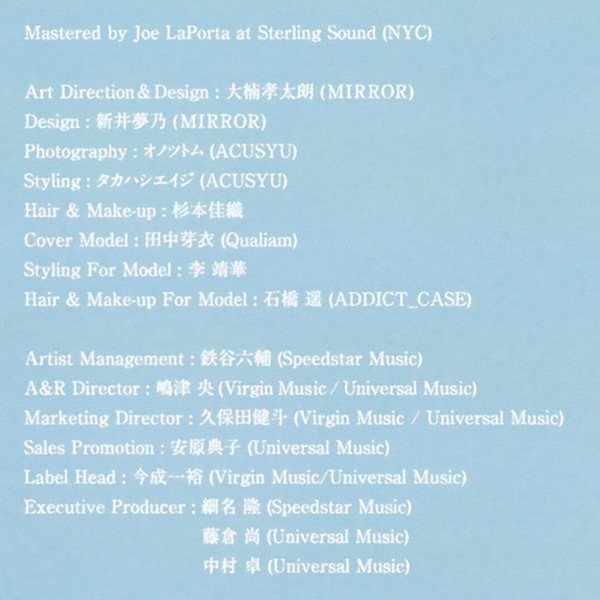 Mastered by Joe LaPorta at Sterling Sound (NYC)

Art Direction & Design : 大楠孝太朗 (MIRROR)
Design : 新井夢乃 (MIRROR)
Photography : オノツトム (ACUSYU)
Styling : タカハシエイジ (ACUSYU)
Hair & Make-up : 杉本佳織
Cover Model : 田中芽衣 (Qualiam)
Styling For Model : 李 靖華
Hair & Make-up For Model : 石橋 遥 (ADDICT_CASE)

Artist Management : 鉄谷六輔 (Speedstar Music)
A&R Director : 嶋津 央 (Virgin Music / Universal Music)
Marketing Director : 久保田健斗 (Virgin Music / Universal Music)
Sales Promotion : 安原典子 (Universal Music)
Label Head : 今成一裕 (Virgin Music/Universal Music)
Executive Producer : 細名 隆 (Speedstar Music)
藤倉 尚 (Universal Music)
中村 卓 (Universal Music)